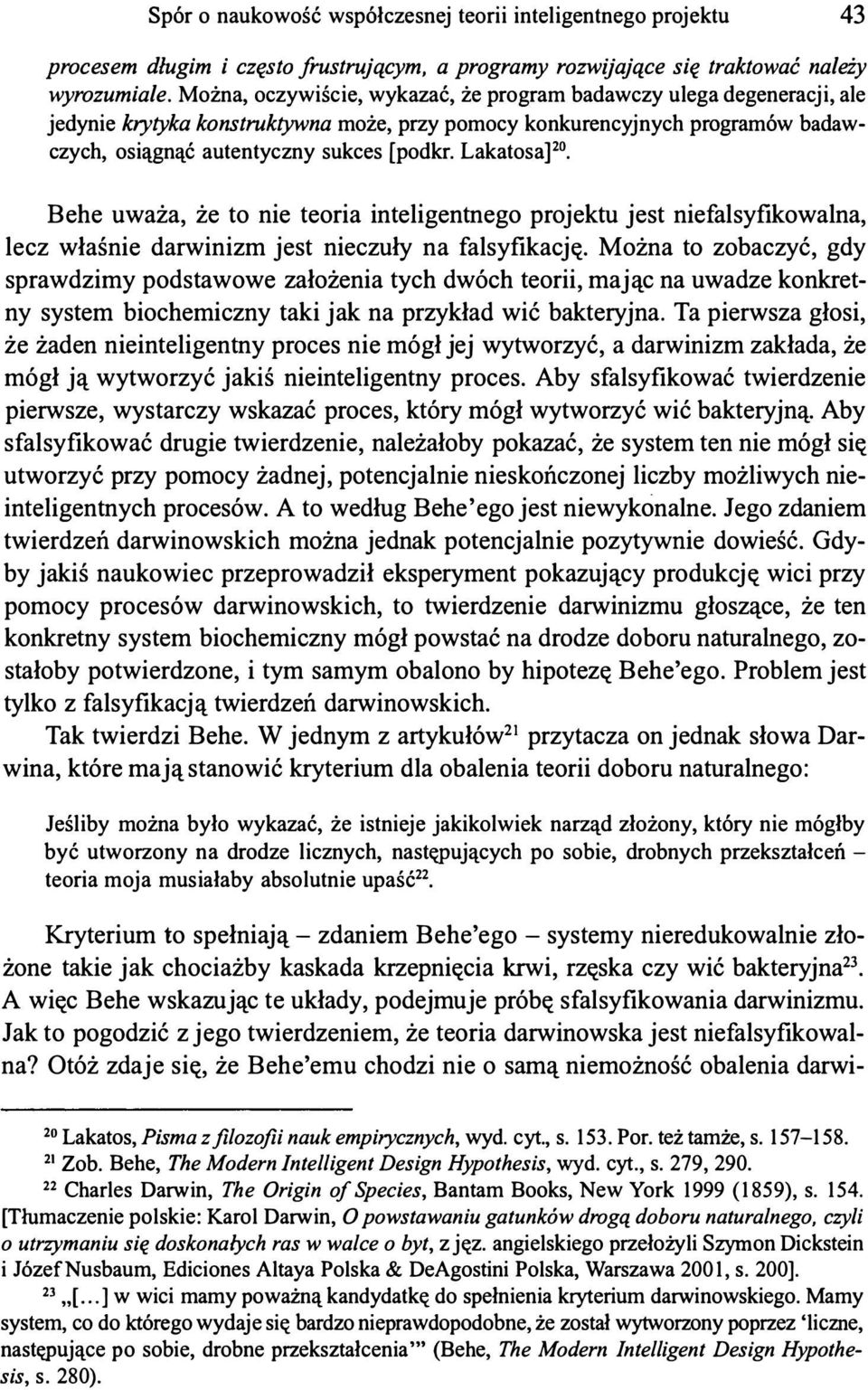 Spór o naukowość współczesnej teorii inteligentnego projektu 43

procesem długim i często frustrującym, a programy rozwijające się traktować należy wyrozumiale. Można, oczywiście, wykazać, że program badawczy ulega degeneracji, ale jedynie krytyka konstruktywna może, przy pomocy konkurencyjnych programów badawczych, osiągnąć autentyczny sukces [podkr. Lakatosa]$^{20}$.

Behe uważa, że to nie teoria inteligentnego projektu jest niefalsyfikowalna, lecz właśnie darwinizm jest nieczuły na falsyfikację. Można to zobaczyć, gdy sprawdzimy podstawowe założenia tych dwóch teorii, mając na uwadze konkretny system biochemiczny taki jak na przykład wić bakteryjna. Ta pierwsza głosi, że żaden nieinteligentny proces nie mógł jej wytworzyć, a darwinizm zakłada, że mógł ją wytworzyć jakiś nieinteligentny proces. Aby sfalsyfikować twierdzenie pierwsze, wystarczy wskazać proces, który mógł wytworzyć wić bakteryjną. Aby sfalsyfikować drugie twierdzenie, należałoby pokazać, że system ten nie mógł się utworzyć przy pomocy żadnej, potencjalnie nieskończonej liczby możliwych nieinteligentnych procesów. A to według Behe'ego jest niewykonalne. Jego zdaniem twierdzeń darwinowskich można jednak potencjalnie pozytywnie dowieść. Gdyby jakiś naukowiec przeprowadził eksperyment pokazujący produkcję wici przy pomocy procesów darwinowskich, to twierdzenie darwinizmu głoszące, że ten konkretny system biochemiczny mógł powstać na drodze doboru naturalnego, zostałoby potwierdzone, i tym samym obalono by hipotezę Behe'ego. Problem jest tylko z falsyfikacją twierdzeń darwinowskich.

Tak twierdzi Behe. W jednym z artykułów$^{21}$ przytacza on jednak słowa Darwina, które mają stanowić kryterium dla obalenia teorii doboru naturalnego:

Jeśliby można było wykazać, że istnieje jakikolwiek narząd złożony, który nie mógłby być utworzony na drodze licznych, następujących po sobie, drobnych przekształceń – teoria moja musiałaby absolutnie upaść$^{22}$.

Kryterium to spełniają – zdaniem Behe'ego – systemy nieredukowalnie złożone takie jak chociażby kaskada krzepnięcia krwi, rzęska czy wić bakteryjna$^{23}$. A więc Behe wskazując te układy, podejmuje próbę sfalsyfikowania darwinizmu. Jak to pogodzić z jego twierdzeniem, że teoria darwinowska jest niefalsyfikowalna? Otóż zdaje się, że Behe'emu chodzi nie o samą niemożność obalenia darwi-

$^{20}$ Lakatos, Pisma z filozofii nauk empirycznych, wyd. cyt., s. 153. Por. też tamże, s. 157–158.

$^{21}$ Zob. Behe, The Modern Intelligent Design Hypothesis, wyd. cyt., s. 279, 290.

$^{22}$ Charles Darwin, The Origin of Species, Bantam Books, New York 1999 (1859), s. 154. [Tłumaczenie polskie: Karol Darwin, O powstawaniu gatunków drogą doboru naturalnego, czyli o utrzymaniu się doskonałych ras w walce o byt, z jęz. angielskiego przełożyli Szymon Dickstein i Józef Nusbaum, Ediciones Altaya Polska & DeAgostini Polska, Warszawa 2001, s. 200].

$^{23}$ „[...] w wici mamy poważną kandydatkę do spełnienia kryterium darwinowskiego. Mamy system, co do którego wydaje się bardzo nieprawdopodobne, że został wytworzony poprzez 'liczne, następujące po sobie, drobne przekształcenia'" (Behe, The Modern Intelligent Design Hypothesis, s. 280).